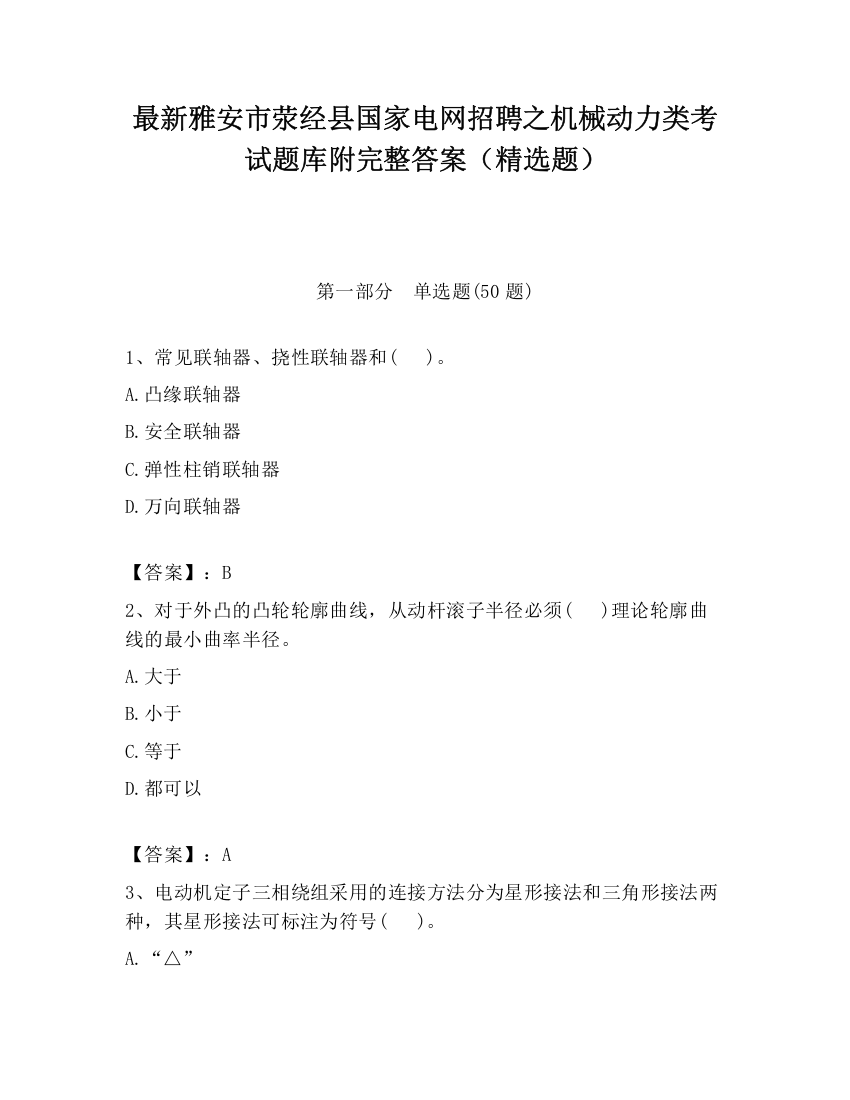 最新雅安市荥经县国家电网招聘之机械动力类考试题库附完整答案（精选题）

第一部分　单选题(50 题)

1、常见联轴器、挠性联轴器和(　)。

A.凸缘联轴器

B.安全联轴器

C.弹性柱销联轴器

D.万向联轴器

【答案】：B

2、对于外凸的凸轮轮廓曲线，从动杆滚子半径必须(　)理论轮廓曲线的最小曲率半径。

A.大于

B.小于

C.等于

D.都可以

【答案】：A

3、电动机定子三相绕组采用的连接方法分为星形接法和三角形接法两种，其星形接法可标注为符号(　)。

A.“△”